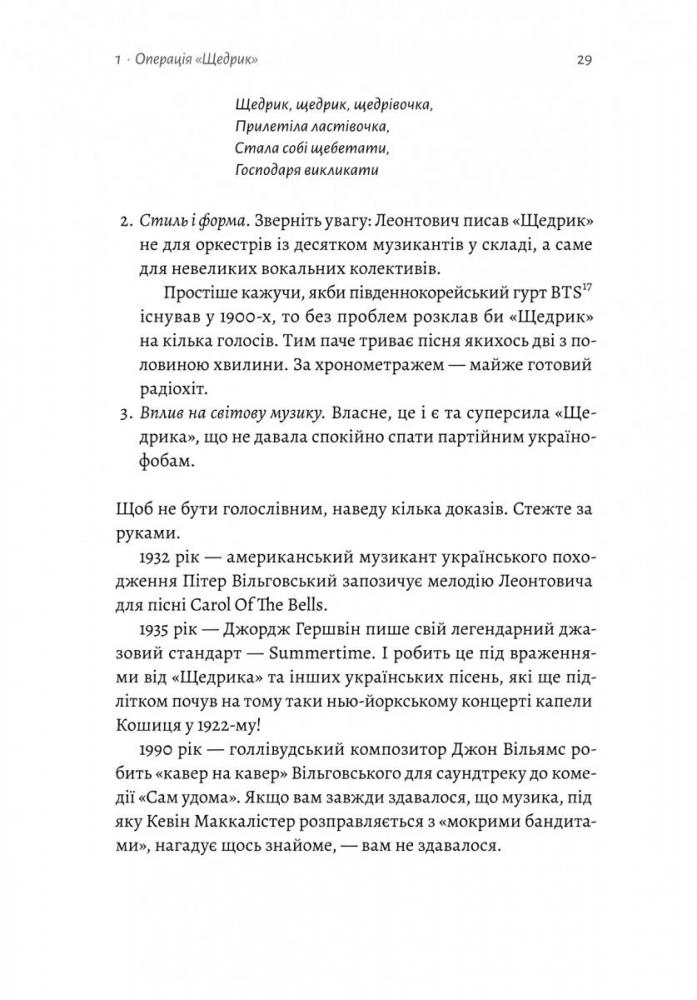 1 · Операція «Щедрик»

29

Щедрик, щедрик, щедрівочка,
Прилетіла ластівочка,
Стала собі щебетати,
Господаря викликати

2. Стиль і форма. Зверніть увагу: Леонтович писав «Щедрик» не для оркестрів із десятком музикантів у складі, а саме для невеликих вокальних колективів.

Простіше кажучи, якби південнокорейський гурт BTS$^{17}$ існував у 1900-х, то без проблем розклав би «Щедрик» на кілька голосів. Тим паче триває пісня якихось дві з половиною хвилини. За хронометражем — майже готовий радіохіт.

3. Вплив на світову музику. Власне, це і є та суперсила «Щедрика», що не давала спокійно спати партійним українофобам.

Щоб не бути голослівним, наведу кілька доказів. Стежте за руками.

1932 рік — американський музикант українського походження Пітер Вільговський запозичує мелодію Леонтовича для пісні Carol Of The Bells.

1935 рік — Джордж Гершвін пише свій легендарний джазовий стандарт — Summertime. І робить це під враженнями від «Щедрика» та інших українських пісень, які ще підлітком почув на тому таки нью-йоркському концерті капели Кошиця у 1922-му!

1990 рік — голлівудський композитор Джон Вільямс робить «кавер на кавер» Вільговського для саундтреку до комедії «Сам удома». Якщо вам завжди здавалося, що музика, під яку Кевін Маккалістер розправляється з «мокрими бандитами», нагадує щось знайоме, — вам не здавалося.